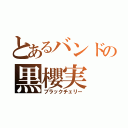 とあるバンドの
黒櫻実
ブラックチェリー